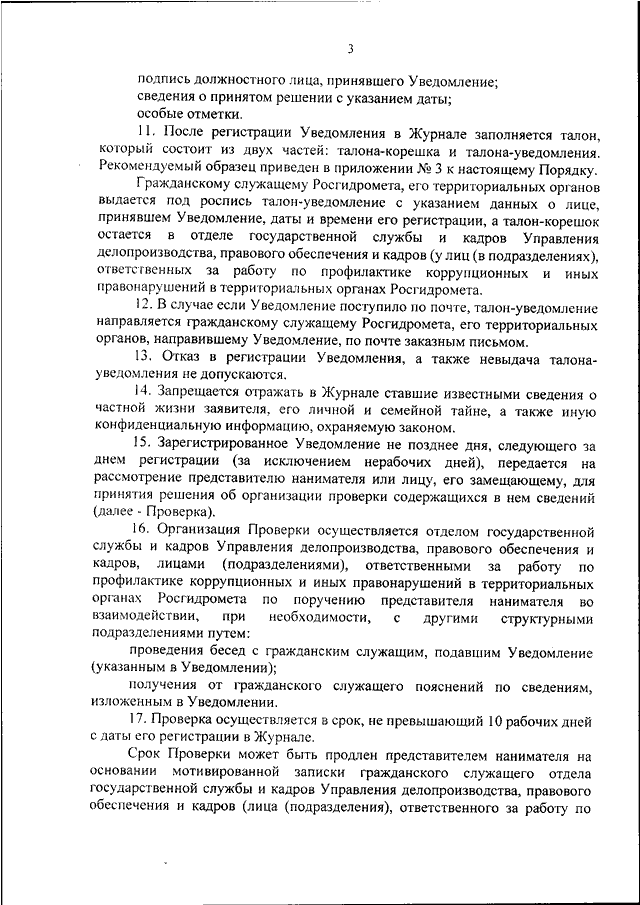 3

подпись должностного лица, принявшего Уведомление;
сведения о принятом решении с указанием даты;
особые отметки.

11. После регистрации Уведомления в Журнале заполняется талон, который состоит из двух частей: талона-корешка и талона-уведомления. Рекомендуемый образец приведен в приложении № 3 к настоящему Порядку.

Гражданскому служащему Росгидромета, его территориальных органов выдается под роспись талон-уведомление с указанием данных о лице, принявшем Уведомление, даты и времени его регистрации, а талон-корешок остается в отделе государственной службы и кадров Управления делопроизводства, правового обеспечения и кадров (у лиц (в подразделениях), ответственных за работу по профилактике коррупционных и иных правонарушений в территориальных органах Росгидромета.

12. В случае если Уведомление поступило по почте, талон-уведомление направляется гражданскому служащему Росгидромета, его территориальных органов, направившему Уведомление, по почте заказным письмом.

13. Отказ в регистрации Уведомления, а также невыдача талона-уведомления не допускаются.

14. Запрещается отражать в Журнале ставшие известными сведения о частной жизни заявителя, его личной и семейной тайне, а также иную конфиденциальную информацию, охраняемую законом.

15. Зарегистрированное Уведомление не позднее дня, следующего за днем регистрации (за исключением нерабочих дней), передается на рассмотрение представителю нанимателя или лицу, его замещающему, для принятия решения об организации проверки содержащихся в нем сведений (далее - Проверка).

16. Организация Проверки осуществляется отделом государственной службы и кадров Управления делопроизводства, правового обеспечения и кадров, лицами (подразделениями), ответственными за работу по профилактике коррупционных и иных правонарушений в территориальных органах Росгидромета по поручению представителя нанимателя во взаимодействии, при необходимости, с другими структурными подразделениями путем:

проведения бесед с гражданским служащим, подавшим Уведомление (указанным в Уведомлении);

получения от гражданского служащего пояснений по сведениям, изложенным в Уведомлении.

17. Проверка осуществляется в срок, не превышающий 10 рабочих дней с даты его регистрации в Журнале.

Срок Проверки может быть продлен представителем нанимателя на основании мотивированной записки гражданского служащего отдела государственной службы и кадров Управления делопроизводства, правового обеспечения и кадров (лица (подразделения), ответственного за работу по